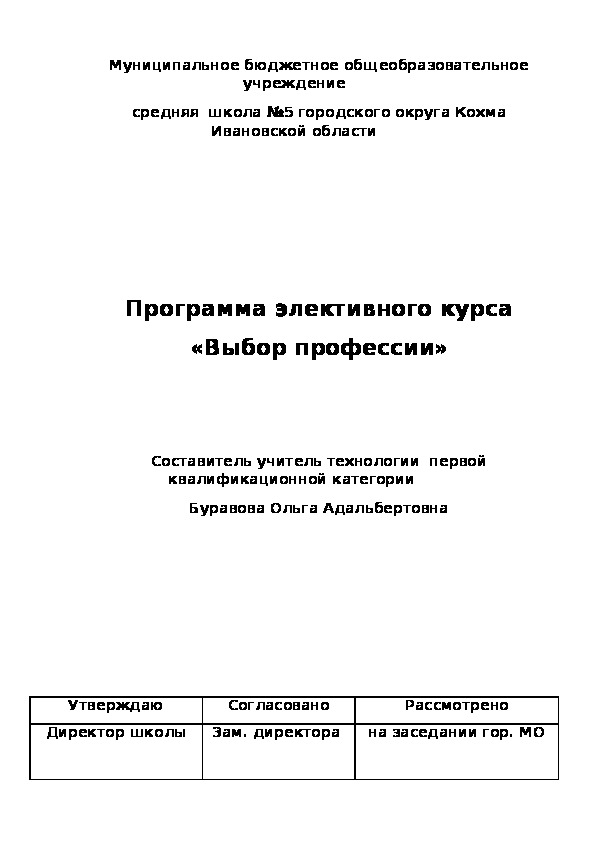 Муниципальное бюджетное общеобразовательное учреждение

средняя школа №5 городского округа Кохма Ивановской области

Программа элективного курса

«Выбор профессии»

Составитель учитель технологии первой квалификационной категории

Буравова Ольга Адальбертовна

| Утверждаю | Согласовано | Рассмотрено |
|---|---|---|
| Директор школы | Зам. директора | на заседании гор. МО |